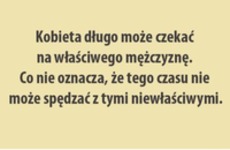 Kobieta długo może czekać na właściwego mężczyznę. Co nie oznacza, że tego czasu nie może spędzać z tymi niewłaściwymi.